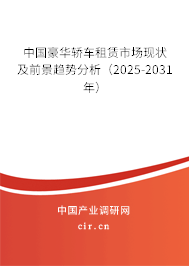 中国豪华轿车租赁市场现状及前景趋势分析（2025-2031年）

中国产业调研网
cir.cn